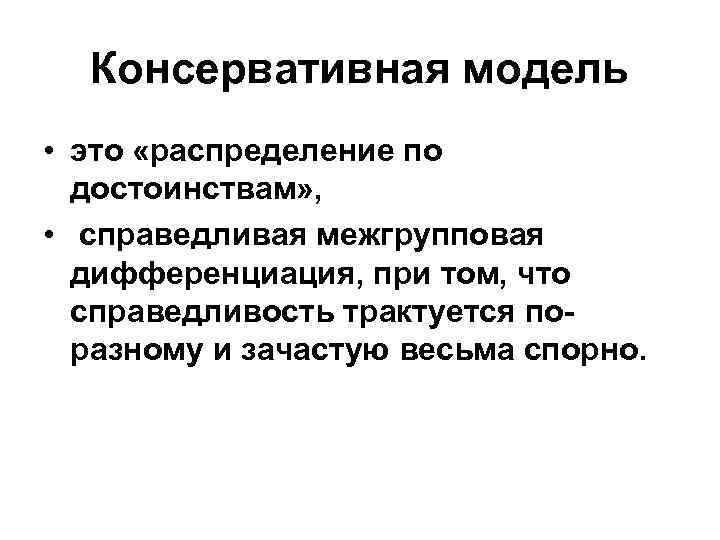 Консервативная модель

• это «распределение по достоинствам»,
• справедливая межгрупповая дифференциация, при том, что справедливость трактуется по-разному и зачастую весьма спорно.